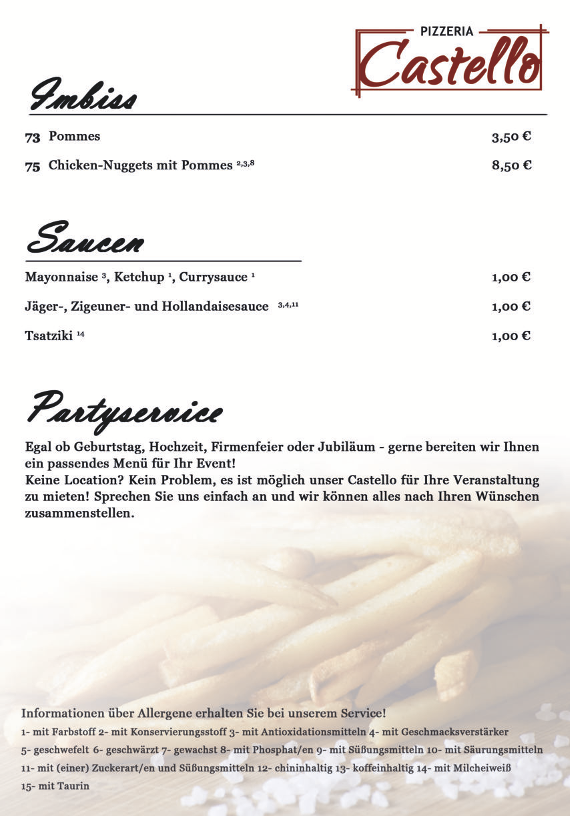 PIZZERIA
Castello

Imbiss

73 Pommes 3,50 €

75 Chicken-Nuggets mit Pommes $^{2,3,8}$ 8,50 €

Saucen

Mayonnaise $^{3}$, Ketchup $^{1}$, Currysauce $^{1}$ 1,00 €

Jäger-, Zigeuner- und Hollandaisesauce $^{3,4,11}$ 1,00 €

Tsatziki $^{14}$ 1,00 €

Partyservice

Egal ob Geburtstag, Hochzeit, Firmenfeier oder Jubiläum - gerne bereiten wir Ihnen ein passendes Menü für Ihr Event!
Keine Location? Kein Problem, es ist möglich unser Castello für Ihre Veranstaltung zu mieten! Sprechen Sie uns einfach an und wir können alles nach Ihren Wünschen zusammenstellen.

Informationen über Allergene erhalten Sie bei unserem Service!
1- mit Farbstoff 2- mit Konservierungsstoff 3- mit Antioxidationsmitteln 4- mit Geschmacksverstärker
5- geschwefelt 6- geschwärzt 7- gewachst 8- mit Phosphat/en 9- mit Süßungsmitteln 10- mit Säurungsmitteln
11- mit (einer) Zuckerart/en und Süßungsmitteln 12- chininhaltig 13- koffeinhaltig 14- mit Milcheiweiß
15- mit Taurin